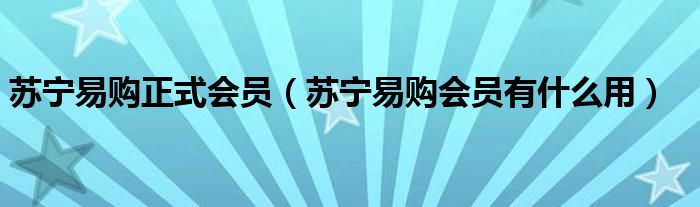 苏宁易购正式会员（苏宁易购会员有什么用）